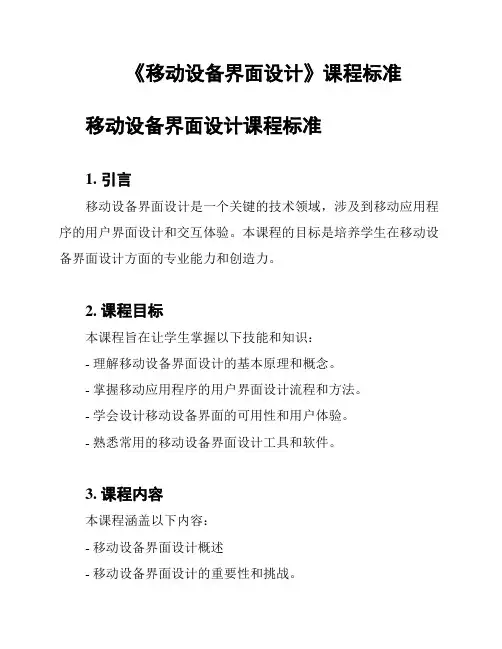 《移动设备界面设计》课程标准

移动设备界面设计课程标准

1. 引言

移动设备界面设计是一个关键的技术领域，涉及到移动应用程序的用户界面设计和交互体验。本课程的目标是培养学生在移动设备界面设计方面的专业能力和创造力。

2. 课程目标

本课程旨在让学生掌握以下技能和知识：

- 理解移动设备界面设计的基本原理和概念。

- 掌握移动应用程序的用户界面设计流程和方法。

- 学会设计移动设备界面的可用性和用户体验。

- 熟悉常用的移动设备界面设计工具和软件。

3. 课程内容

本课程涵盖以下内容：

- 移动设备界面设计概述

- 移动设备界面设计的重要性和挑战。